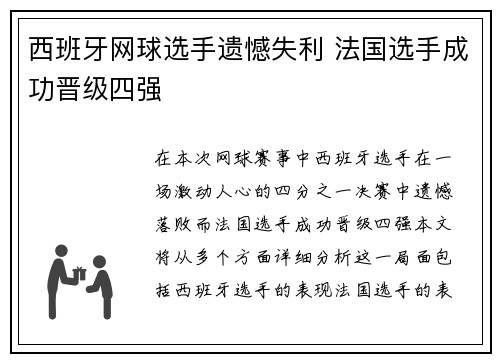 西班牙网球选手遗憾失利 法国选手成功晋级四强

在本次网球赛事中西班牙选手在一场激动人心的四分之一决赛中遗憾落败而法国选手成功晋级四强本文将从多个方面详细分析这一局面包括西班牙选手的表现法国选手的表